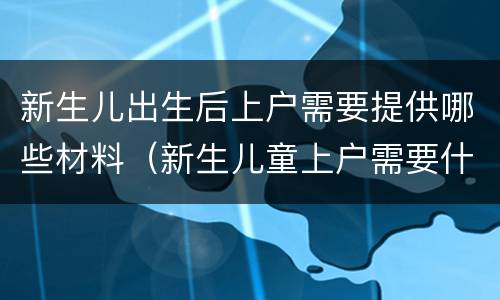 新生儿出生后上户需要提供哪些材料（新生儿童上户需要什